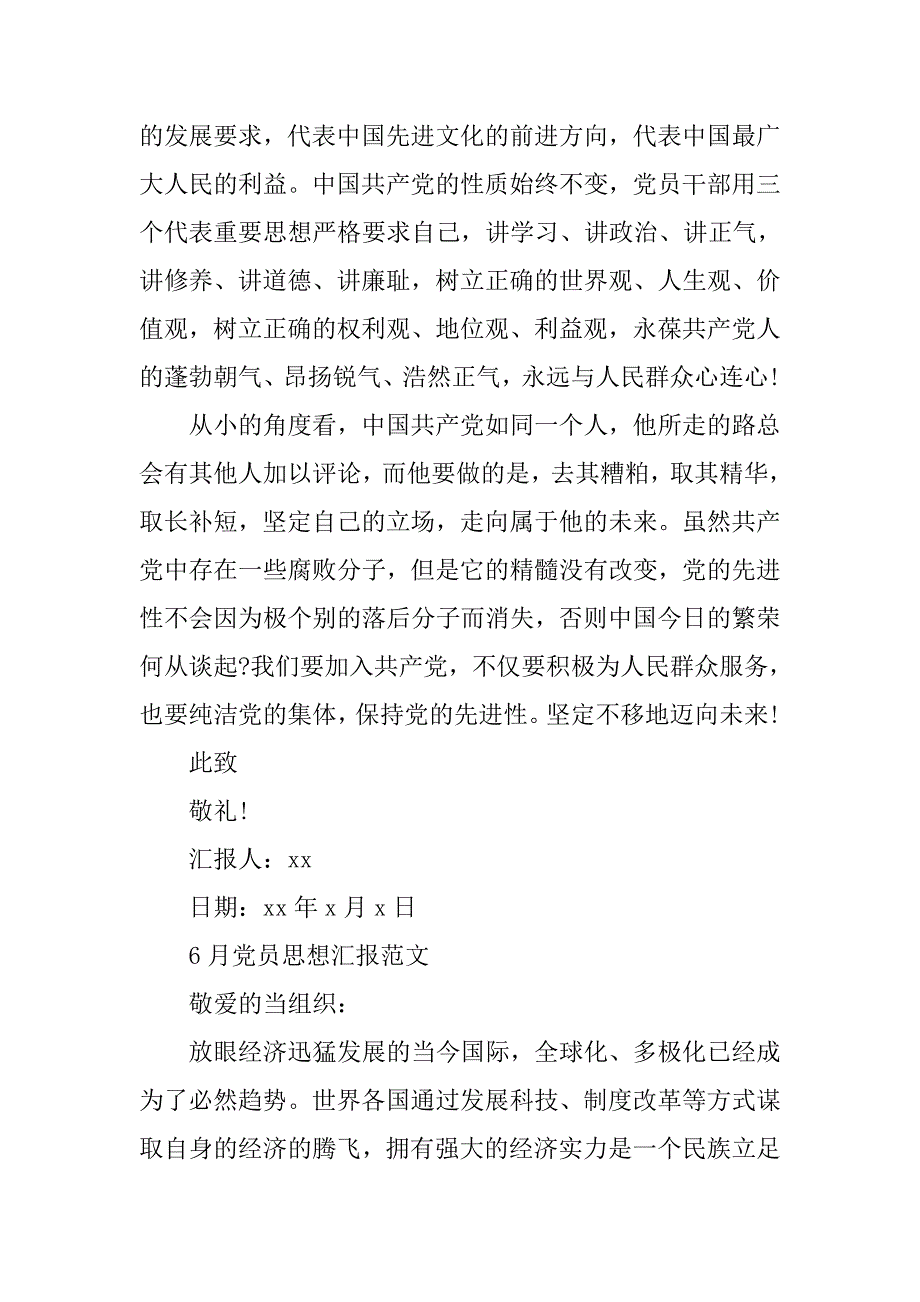 的发展要求，代表中国先进文化的前进方向，代表中国最广大人民的利益。中国共产党的性质始终不变，党员干部用三个代表重要思想严格要求自己，讲学习、讲政治、讲正气，讲修养、讲道德、讲廉耻，树立正确的世界观、人生观、价值观，树立正确的权利观、地位观、利益观，永葆共产党人的蓬勃朝气、昂扬锐气、浩然正气，永远与人民群众心连心!

从小的角度看，中国共产党如同一个人，他所走的路总会有其他人加以评论，而他要做的是，去其糟粕，取其精华，取长补短，坚定自己的立场，走向属于他的未来。虽然共产党中存在一些腐败分子，但是它的精髓没有改变，党的先进性不会因为极个别的落后分子而消失，否则中国今日的繁荣何从谈起?我们要加入共产党，不仅要积极为人民群众服务，也要纯洁党的集体，保持党的先进性。坚定不移地迈向未来!

此致

敬礼!

汇报人：xx

日期：xx 年 x 月 x 日

6 月党员思想汇报范文

敬爱的当组织：

放眼经济迅猛发展的当今国际，全球化、多极化已经成为了必然趋势。世界各国通过发展科技、制度改革等方式谋取自身的经济的腾飞，拥有强大的经济实力是一个民族立足